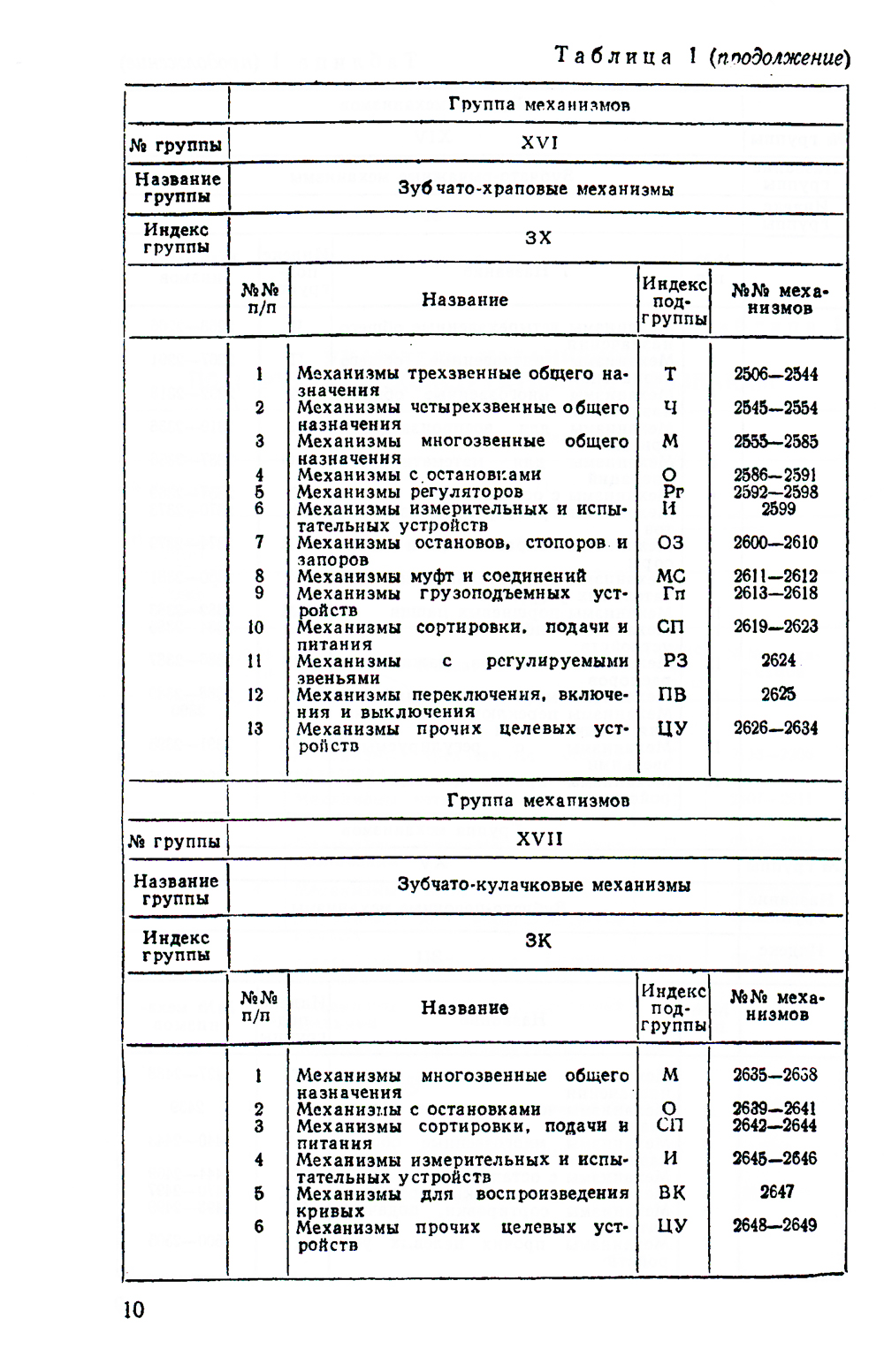 Таблица 1 (продолжение)

| | Группа механизмов |
|---|---|
| № группы | XVI |
| Название группы | Зубчато-храповые механизмы |
| Индекс группы | ЗХ |

| №№ п/п | Название | Индекс подгруппы | №№ механизмов |
|---|---|---|---|
| 1 | Механизмы трехзвенные общего назначения | Т | 2506—2544 |
| 2 | Механизмы четырехзвенные общего назначения | Ч | 2545—2554 |
| 3 | Механизмы многозвенные общего назначения | М | 2555—2585 |
| 4 | Механизмы с остановками | О | 2586—2591 |
| 5 | Механизмы регуляторов | Рг | 2592—2598 |
| 6 | Механизмы измерительных и испытательных устройств | И | 2599 |
| 7 | Механизмы остановов, стопоров и запоров | ОЗ | 2600—2610 |
| 8 | Механизмы муфт и соединений | МС | 2611—2612 |
| 9 | Механизмы грузоподъемных устройств | Гп | 2613—2618 |
| 10 | Механизмы сортировки, подачи и питания | СП | 2619—2623 |
| 11 | Механизмы с регулируемыми звеньями | РЗ | 2624 |
| 12 | Механизмы переключения, включения и выключения | ПВ | 2625 |
| 13 | Механизмы прочих целевых устройств | ЦУ | 2626—2634 |

| | Группа механизмов |
|---|---|
| № группы | XVII |
| Название группы | Зубчато-кулачковые механизмы |
| Индекс группы | ЗК |

| №№ п/п | Название | Индекс подгруппы | №№ механизмов |
|---|---|---|---|
| 1 | Механизмы многозвенные общего назначения | М | 2635—2638 |
| 2 | Механизмы с остановками | О | 2639—2641 |
| 3 | Механизмы сортировки, подачи и питания | СП | 2642—2644 |
| 4 | Механизмы измерительных и испытательных устройств | И | 2645—2646 |
| 5 | Механизмы для воспроизведения кривых | ВК | 2647 |
| 6 | Механизмы прочих целевых устройств | ЦУ | 2648—2649 |

10